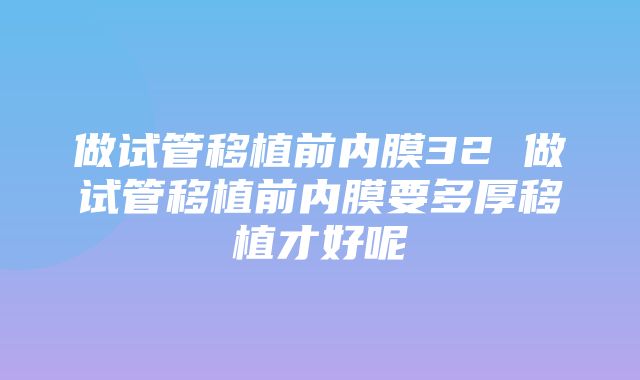 做试管移植前内膜32 做试管移植前内膜要多厚移植才好呢